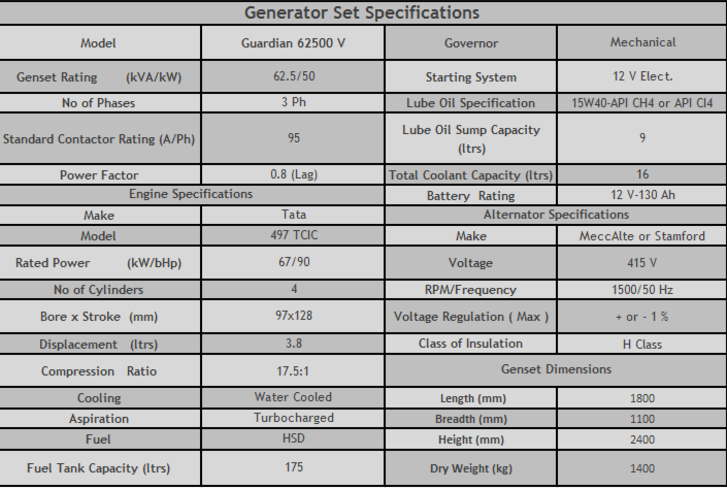 | Generator Set Specifications | | | |
|---|---|---|---|
| Model | Guardian 62500 V | Governor | Mechanical |
| Genset Rating (kVA/kW) | 62.5/50 | Starting System | 12 V Elect. |
| No of Phases | 3 Ph | Lube Oil Specification | 15W40-API CH4 or API CI4 |
| Standard Contactor Rating (A/Ph) | 95 | Lube Oil Sump Capacity (ltrs) | 9 |
| Power Factor | 0.8 (Lag) | Total Coolant Capacity (ltrs) | 16 |
| Engine Specifications | | Battery Rating | 12 V-130 Ah |
| Make | Tata | Alternator Specifications | |
| Model | 497 TCIC | Make | MeccAlte or Stamford |
| Rated Power (kW/bHp) | 67/90 | Voltage | 415 V |
| No of Cylinders | 4 | RPM/Frequency | 1500/50 Hz |
| Bore x Stroke (mm) | 97x128 | Voltage Regulation ( Max ) | + or - 1 % |
| Displacement (ltrs) | 3.8 | Class of Insulation | H Class |
| Compression Ratio | 17.5:1 | Genset Dimensions | |
| Cooling | Water Cooled | Length (mm) | 1800 |
| Aspiration | Turbocharged | Breadth (mm) | 1100 |
| Fuel | HSD | Height (mm) | 2400 |
| Fuel Tank Capacity (ltrs) | 175 | Dry Weight (kg) | 1400 |